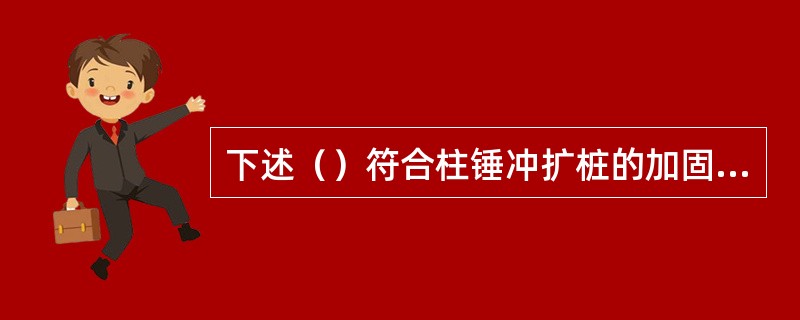 下述（）符合柱锤冲扩桩的加固...